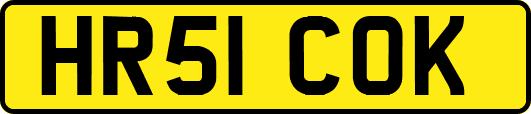 HR51 COK